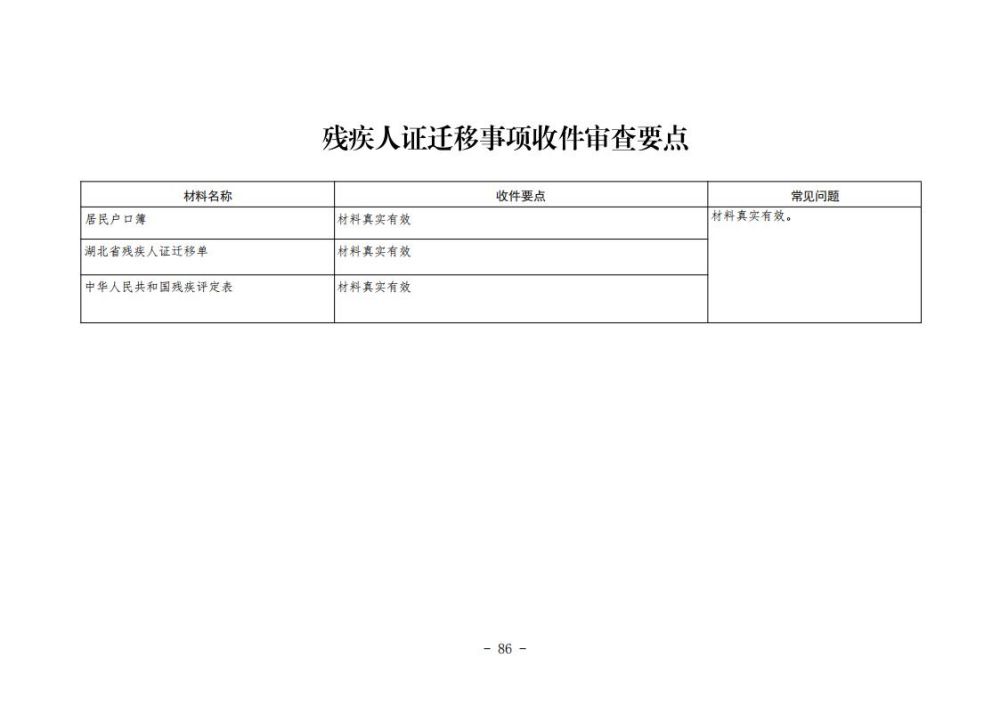 残疾人证迁移事项收件审查要点

| 材料名称 | 收件要点 | 常见问题 |
|---|---|---|
| 居民户口簿 | 材料真实有效 | 材料真实有效。 |
| 湖北省残疾人证迁移单 | 材料真实有效 | |
| 中华人民共和国残疾评定表 | 材料真实有效 | |

- 86 -